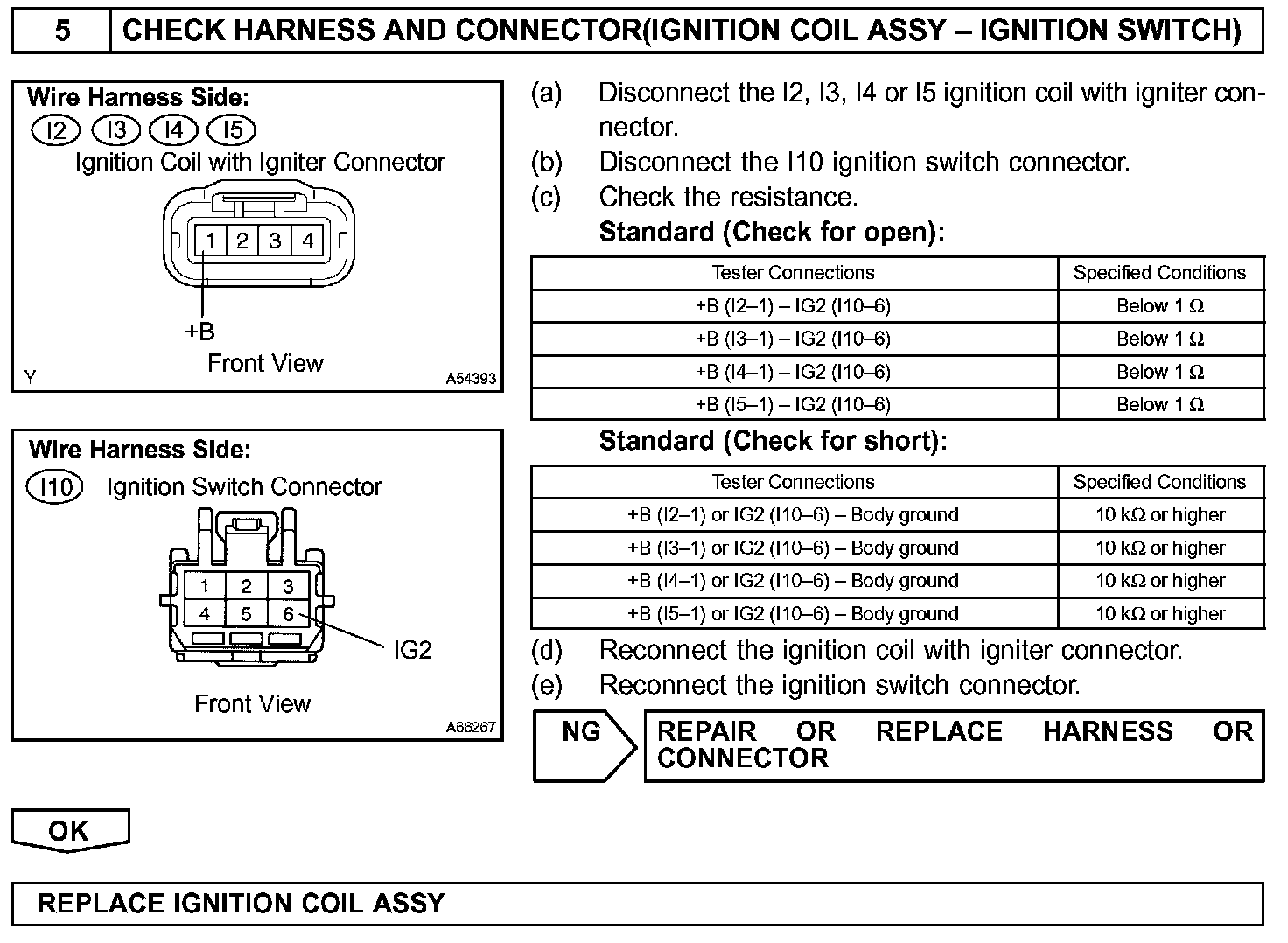 5 CHECK HARNESS AND CONNECTOR(IGNITION COIL ASSY – IGNITION SWITCH)

Wire Harness Side:
I2 I3 I4 I5
Ignition Coil with Igniter Connector
1 2 3 4
+B
Front View
Y A54393

Wire Harness Side:
I10 Ignition Switch Connector
1 2 3
4 5 6
IG2
Front View
A66267

(a) Disconnect the I2, I3, I4 or I5 ignition coil with igniter connector.
(b) Disconnect the I10 ignition switch connector.
(c) Check the resistance.
Standard (Check for open):

| Tester Connections | Specified Conditions |
|---|---|
| +B (I2–1) – IG2 (I10–6) | Below 1 Ω |
| +B (I3–1) – IG2 (I10–6) | Below 1 Ω |
| +B (I4–1) – IG2 (I10–6) | Below 1 Ω |
| +B (I5–1) – IG2 (I10–6) | Below 1 Ω |

Standard (Check for short):

| Tester Connections | Specified Conditions |
|---|---|
| +B (I2–1) or IG2 (I10–6) – Body ground | 10 kΩ or higher |
| +B (I3–1) or IG2 (I10–6) – Body ground | 10 kΩ or higher |
| +B (I4–1) or IG2 (I10–6) – Body ground | 10 kΩ or higher |
| +B (I5–1) or IG2 (I10–6) – Body ground | 10 kΩ or higher |

(d) Reconnect the ignition coil with igniter connector.
(e) Reconnect the ignition switch connector.

NG REPAIR OR REPLACE HARNESS OR CONNECTOR

OK

REPLACE IGNITION COIL ASSY